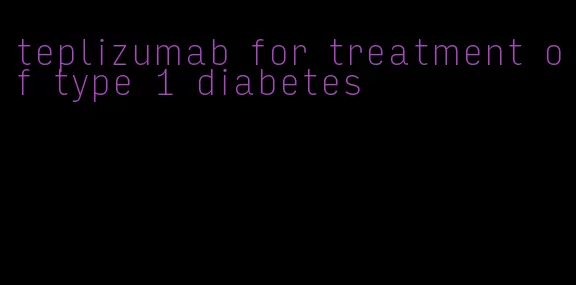 teplizumab for treatment of type 1 diabetes